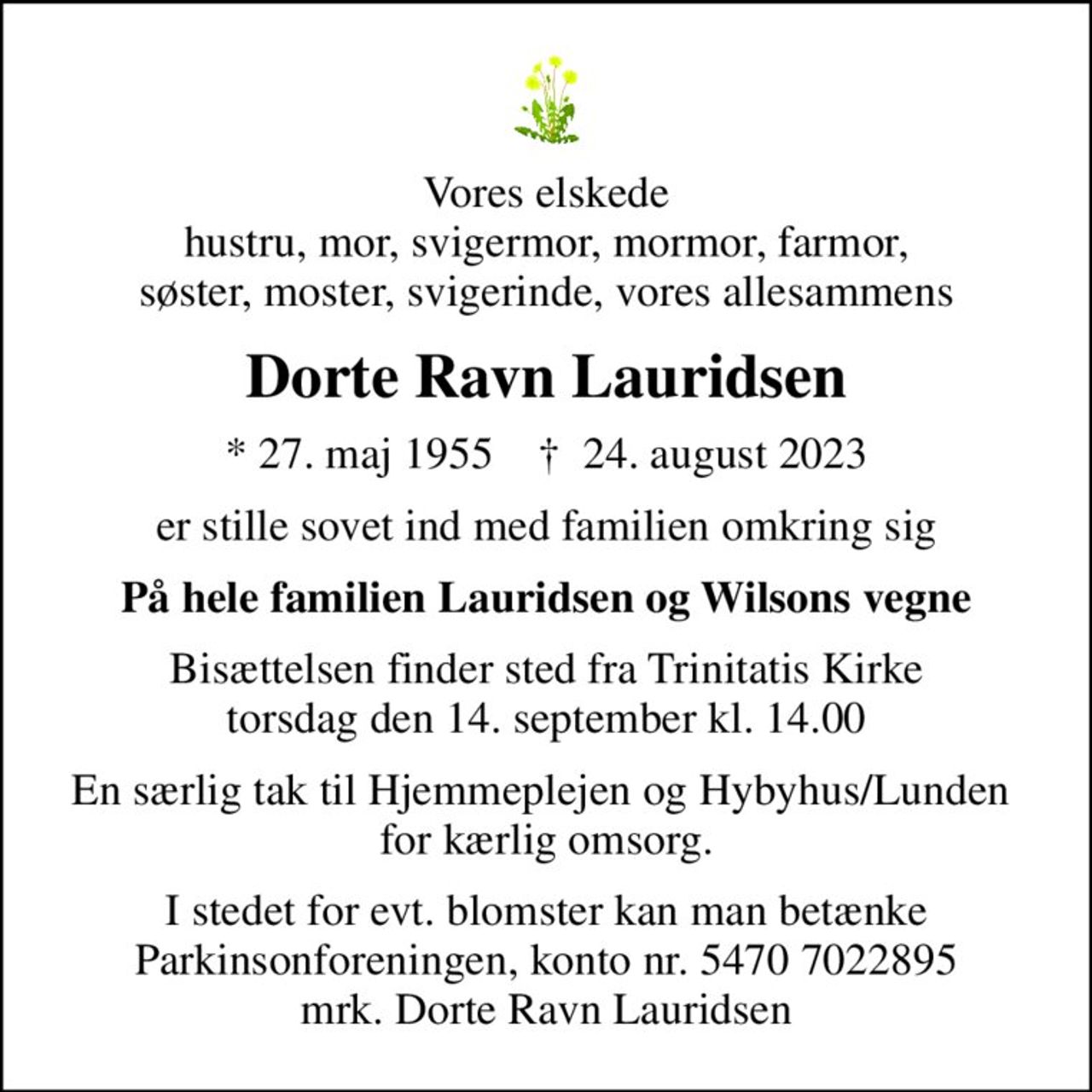 Vores elskede
hustru, mor, svigermor, mormor, farmor,
søster, moster, svigerinde, vores allesammens

Dorte Ravn Lauridsen

* 27. maj 1955 † 24. august 2023

er stille sovet ind med familien omkring sig

På hele familien Lauridsen og Wilsons vegne

Bisættelsen finder sted fra Trinitatis Kirke
torsdag den 14. september kl. 14.00

En særlig tak til Hjemmeplejen og Hybyhus/Lunden
for kærlig omsorg.

I stedet for evt. blomster kan man betænke
Parkinsonforeningen, konto nr. 5470 7022895
mrk. Dorte Ravn Lauridsen